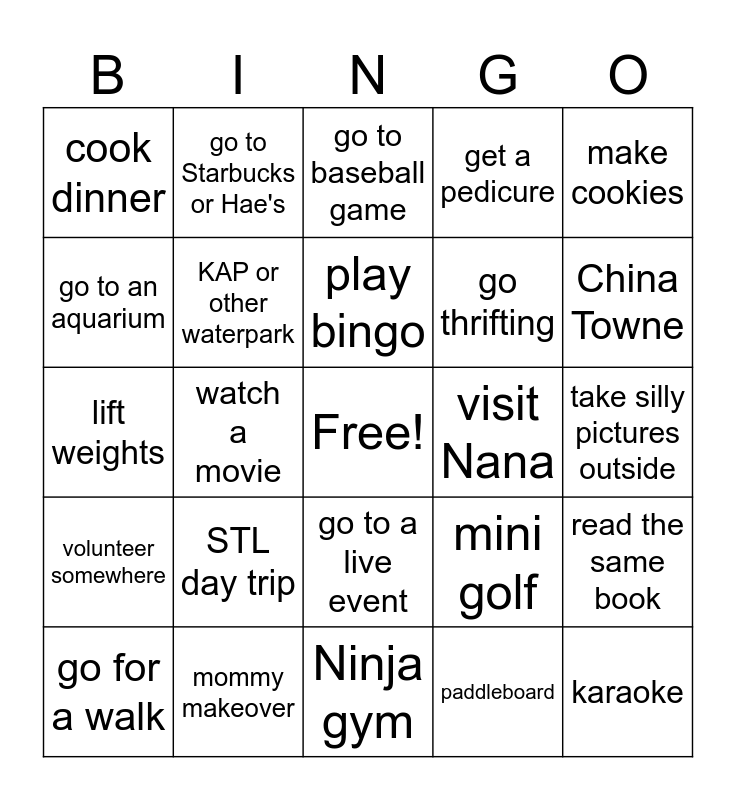 | B | I | N | G | O |
|---|---|---|---|---|
| cook dinner | go to Starbucks or Hae's | go to baseball game | get a pedicure | make cookies |
| go to an aquarium | KAP or other waterpark | play bingo | go thrifting | China Towne |
| lift weights | watch a movie | Free! | visit Nana | take silly pictures outside |
| volunteer somewhere | STL day trip | go to a live event | mini golf | read the same book |
| go for a walk | mommy makeover | Ninja gym | paddleboard | karaoke |